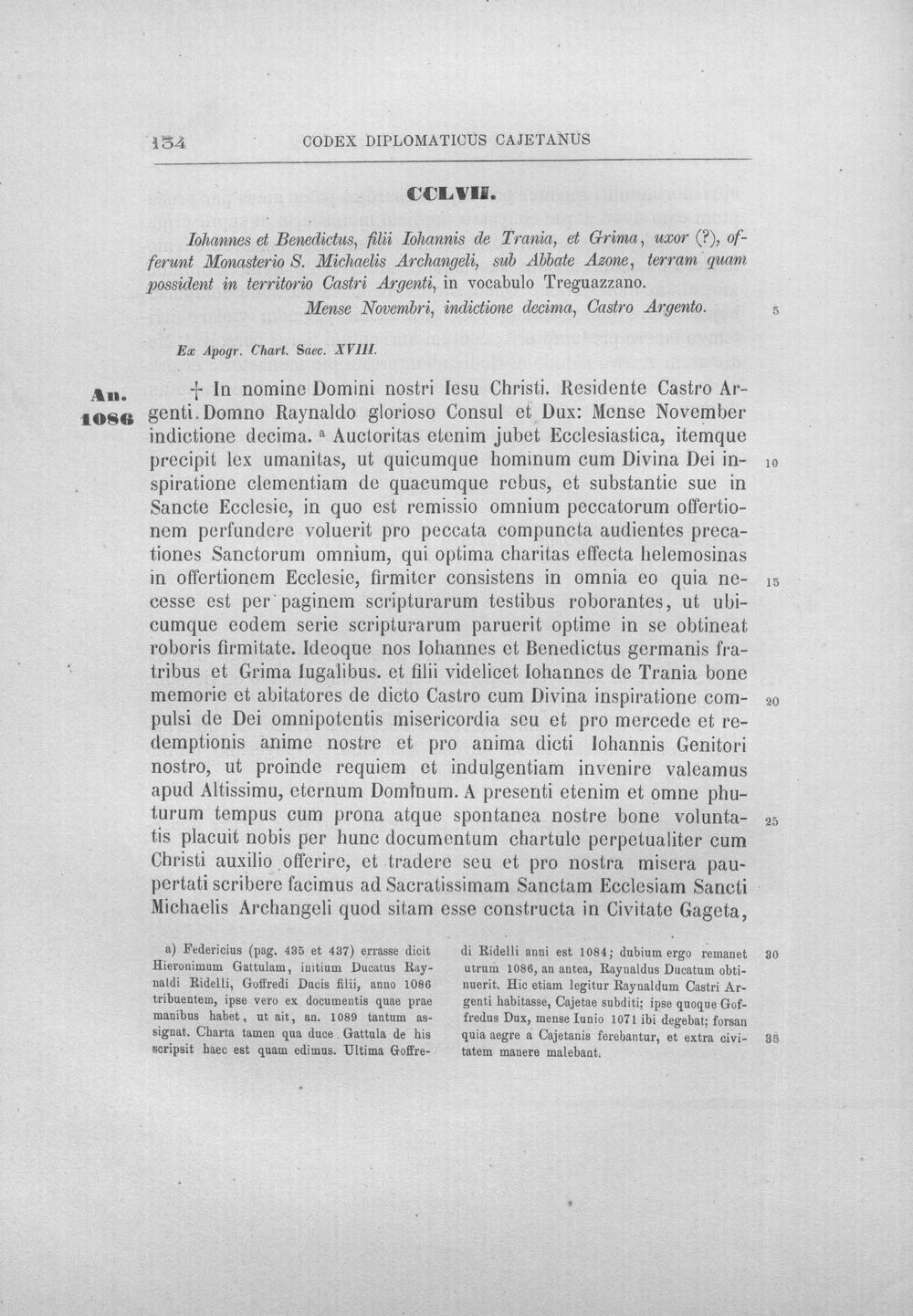 134 CODEX DIPLOMATICUS CAJETANUS

CCLVII.

Iohannes et Benedictus, filii Iohannis de Trania, et Grima, uxor (?), offerunt Monasterio S. Michaelis Archangeli, sub Abbate Azone, terram quam possident in territorio Castri Argenti, in vocabulo Treguazzano.

Mense Novembri, indictione decima, Castro Argento. 5

Ex Apogr. Chart. Saec. XVIII.

An. 1086

† In nomine Domini nostri Iesu Christi. Residente Castro Argenti. Domno Raynaldo glorioso Consul et Dux: Mense November indictione decima. $^{a}$ Auctoritas etenim jubet Ecclesiastica, itemque precipit lex umanitas, ut quicumque hominum cum Divina Dei inspiratione clementiam de quacumque rebus, et substantie sue in Sancte Ecclesie, in quo est remissio omnium peccatorum offertionem perfundere voluerit pro peccata compuncta audientes precationes Sanctorum omnium, qui optima charitas effecta helemosinas in offertionem Ecclesie, firmiter consistens in omnia eo quia necesse est per paginem scripturarum testibus roborantes, ut ubicumque eodem serie scripturarum paruerit optime in se obtineat roboris firmitate. Ideoque nos Iohannes et Benedictus germanis fratribus et Grima Iugalibus. et filii videlicet Iohannes de Trania bone memorie et abitatores de dicto Castro cum Divina inspiratione compulsi de Dei omnipotentis misericordia seu et pro mercede et redemptionis anime nostre et pro anima dicti Iohannis Genitori nostro, ut proinde requiem et indulgentiam invenire valeamus apud Altissimu, eternum Dominum. A presenti etenim et omne phuturum tempus cum prona atque spontanea nostre bone voluntatis placuit nobis per hunc documentum chartule perpetualiter cum Christi auxilio offerire, et tradere seu et pro nostra misera paupertati scribere facimus ad Sacratissimam Sanctam Ecclesiam Sancti Michaelis Archangeli quod sitam esse constructa in Civitate Gageta, 10 15 20 25

a) Federicius (pag. 435 et 437) errasse dicit Hieronimum Gattulam, initium Ducatus Raynaldi Ridelli, Goffredi Ducis filii, anno 1086 tribuentem, ipse vero ex documentis quae prae manibus habet, ut ait, an. 1089 tantum assignat. Charta tamen qua duce Gattula de his scripsit haec est quam edimus. Ultima Goffredi Ridelli anni est 1084; dubium ergo remanet utrum 1086, an antea, Raynaldus Ducatum obtinuerit. Hic etiam legitur Raynaldum Castri Argenti habitasse, Cajetae subditi; ipse quoque Goffredus Dux, mense Iunio 1071 ibi degebat; forsan quia aegre a Cajetanis ferebantur, et extra civitatem manere malebant. 30 35